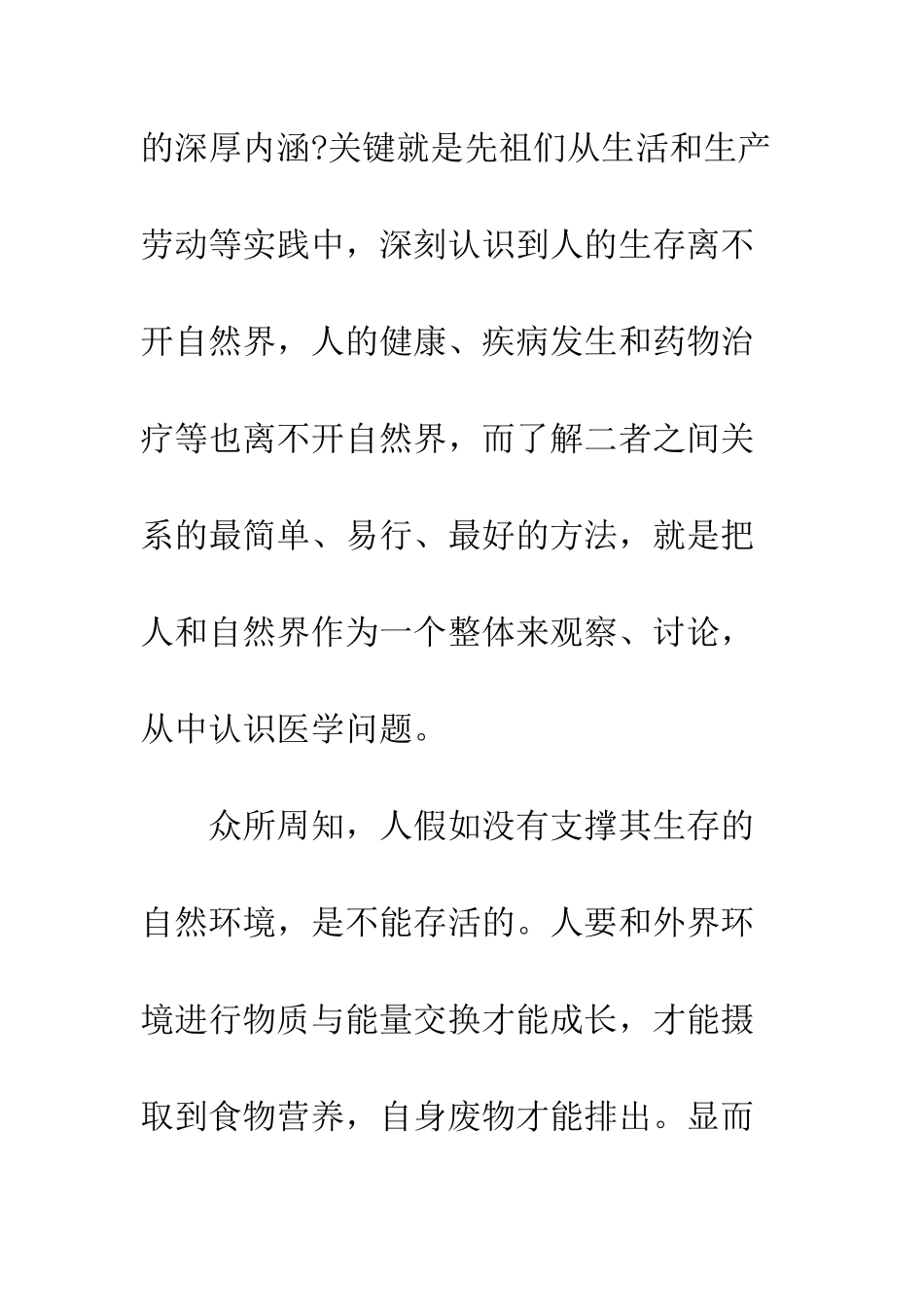 的深厚内涵?关键就是先祖们从生活和生产劳动等实践中，深刻认识到人的生存离不开自然界，人的健康、疾病发生和药物治疗等也离不开自然界，而了解二者之间关系的最简单、易行、最好的方法，就是把人和自然界作为一个整体来观察、讨论，从中认识医学问题。

众所周知，人假如没有支撑其生存的自然环境，是不能存活的。人要和外界环境进行物质与能量交换才能成长，才能摄取到食物营养，自身废物才能排出。显而